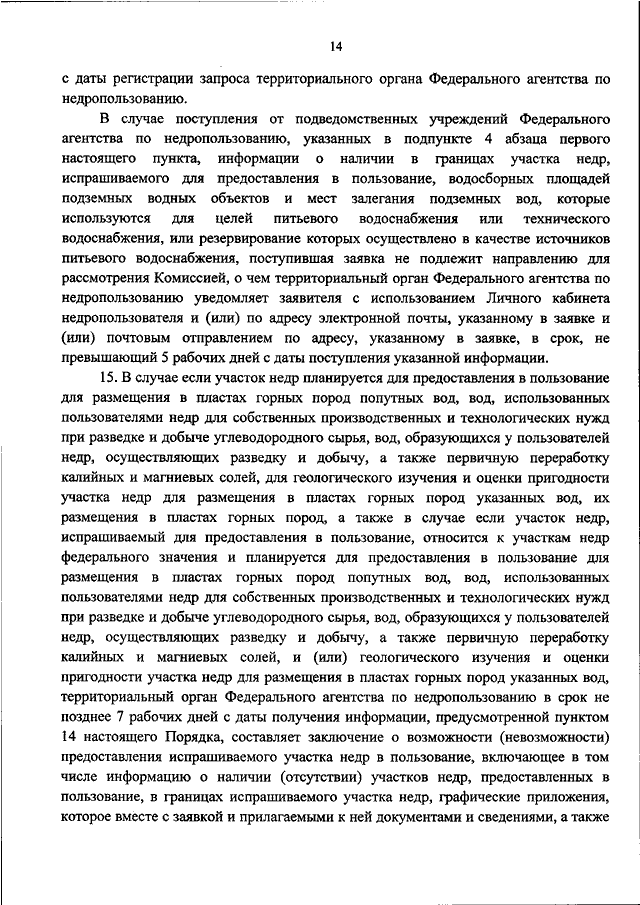 14

с даты регистрации запроса территориального органа Федерального агентства по недропользованию.

В случае поступления от подведомственных учреждений Федерального агентства по недропользованию, указанных в подпункте 4 абзаца первого настоящего пункта, информации о наличии в границах участка недр, испрашиваемого для предоставления в пользование, водосборных площадей подземных водных объектов и мест залегания подземных вод, которые используются для целей питьевого водоснабжения или технического водоснабжения, или резервирование которых осуществлено в качестве источников питьевого водоснабжения, поступившая заявка не подлежит направлению для рассмотрения Комиссией, о чем территориальный орган Федерального агентства по недропользованию уведомляет заявителя с использованием Личного кабинета недропользователя и (или) по адресу электронной почты, указанному в заявке и (или) почтовым отправлением по адресу, указанному в заявке, в срок, не превышающий 5 рабочих дней с даты поступления указанной информации.

15. В случае если участок недр планируется для предоставления в пользование для размещения в пластах горных пород попутных вод, вод, использованных пользователями недр для собственных производственных и технологических нужд при разведке и добыче углеводородного сырья, вод, образующихся у пользователей недр, осуществляющих разведку и добычу, а также первичную переработку калийных и магниевых солей, для геологического изучения и оценки пригодности участка недр для размещения в пластах горных пород указанных вод, их размещения в пластах горных пород, а также в случае если участок недр, испрашиваемый для предоставления в пользование, относится к участкам недр федерального значения и планируется для предоставления в пользование для размещения в пластах горных пород попутных вод, вод, использованных пользователями недр для собственных производственных и технологических нужд при разведке и добыче углеводородного сырья, вод, образующихся у пользователей недр, осуществляющих разведку и добычу, а также первичную переработку калийных и магниевых солей, и (или) геологического изучения и оценки пригодности участка недр для размещения в пластах горных пород указанных вод, территориальный орган Федерального агентства по недропользованию в срок не позднее 7 рабочих дней с даты получения информации, предусмотренной пунктом 14 настоящего Порядка, составляет заключение о возможности (невозможности) предоставления испрашиваемого участка недр в пользование, включающее в том числе информацию о наличии (отсутствии) участков недр, предоставленных в пользование, в границах испрашиваемого участка недр, графические приложения, которое вместе с заявкой и прилагаемыми к ней документами и сведениями, а также